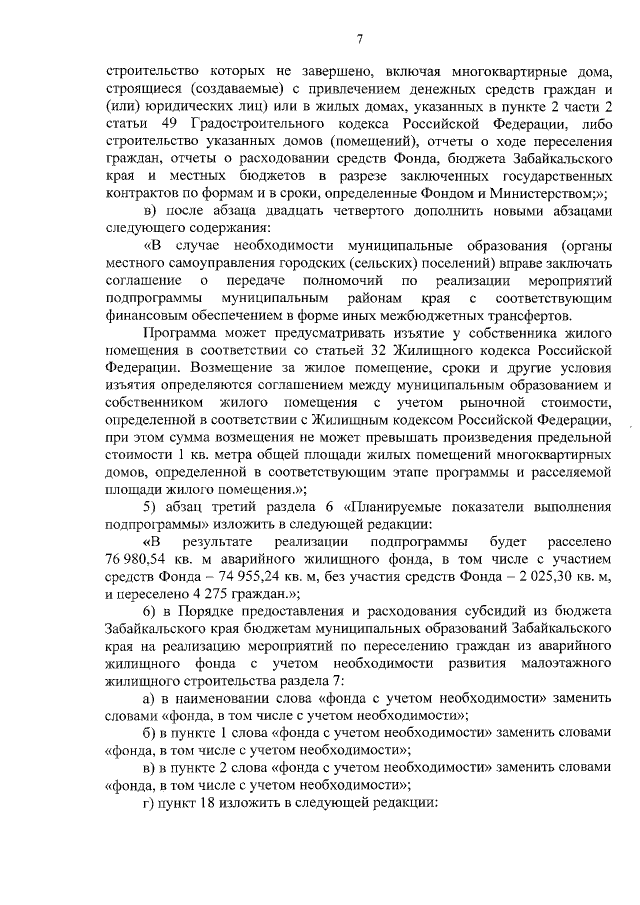 7

строительство которых не завершено, включая многоквартирные дома, строящиеся (создаваемые) с привлечением денежных средств граждан и (или) юридических лиц) или в жилых домах, указанных в пункте 2 части 2 статьи 49 Градостроительного кодекса Российской Федерации, либо строительство указанных домов (помещений), отчеты о ходе переселения граждан, отчеты о расходовании средств Фонда, бюджета Забайкальского края и местных бюджетов в разрезе заключенных государственных контрактов по формам и в сроки, определенные Фондом и Министерством;»;

в) после абзаца двадцать четвертого дополнить новыми абзацами следующего содержания:

«В случае необходимости муниципальные образования (органы местного самоуправления городских (сельских) поселений) вправе заключать соглашение о передаче полномочий по реализации мероприятий подпрограммы муниципальным районам края с соответствующим финансовым обеспечением в форме иных межбюджетных трансфертов.

Программа может предусматривать изъятие у собственника жилого помещения в соответствии со статьей 32 Жилищного кодекса Российской Федерации. Возмещение за жилое помещение, сроки и другие условия изъятия определяются соглашением между муниципальным образованием и собственником жилого помещения с учетом рыночной стоимости, определенной в соответствии с Жилищным кодексом Российской Федерации, при этом сумма возмещения не может превышать произведения предельной стоимости 1 кв. метра общей площади жилых помещений многоквартирных домов, определенной в соответствующим этапе программы и расселяемой площади жилого помещения.»;

5) абзац третий раздела 6 «Планируемые показатели выполнения подпрограммы» изложить в следующей редакции:

«В результате реализации подпрограммы будет расселено 76 980,54 кв. м аварийного жилищного фонда, в том числе с участием средств Фонда – 74 955,24 кв. м, без участия средств Фонда – 2 025,30 кв. м, и переселено 4 275 граждан.»;

6) в Порядке предоставления и расходования субсидий из бюджета Забайкальского края бюджетам муниципальных образований Забайкальского края на реализацию мероприятий по переселению граждан из аварийного жилищного фонда с учетом необходимости развития малоэтажного жилищного строительства раздела 7:

а) в наименовании слова «фонда с учетом необходимости» заменить словами «фонда, в том числе с учетом необходимости»;

б) в пункте 1 слова «фонда с учетом необходимости» заменить словами «фонда, в том числе с учетом необходимости»;

в) в пункте 2 слова «фонда с учетом необходимости» заменить словами «фонда, в том числе с учетом необходимости»;

г) пункт 18 изложить в следующей редакции: